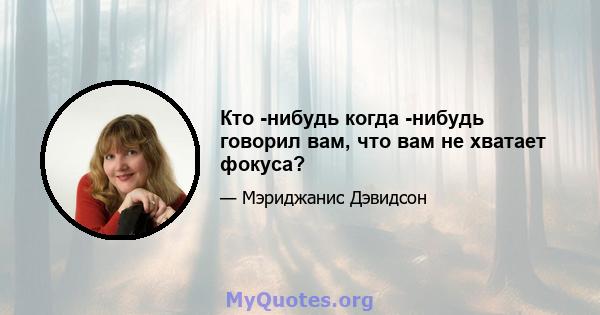 Кто -нибудь когда -нибудь говорил вам, что вам не хватает фокуса?

— Мэриджанис Дэвидсон

MyQuotes.org